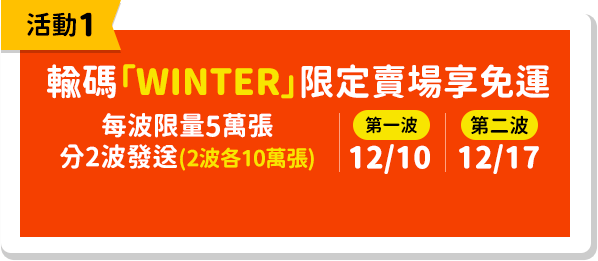 活動1

輸碼「WINTER」限定賣場享免運

每波限量5萬張
分2波發送(2波各10萬張)

第一波
12/10

第二波
12/17